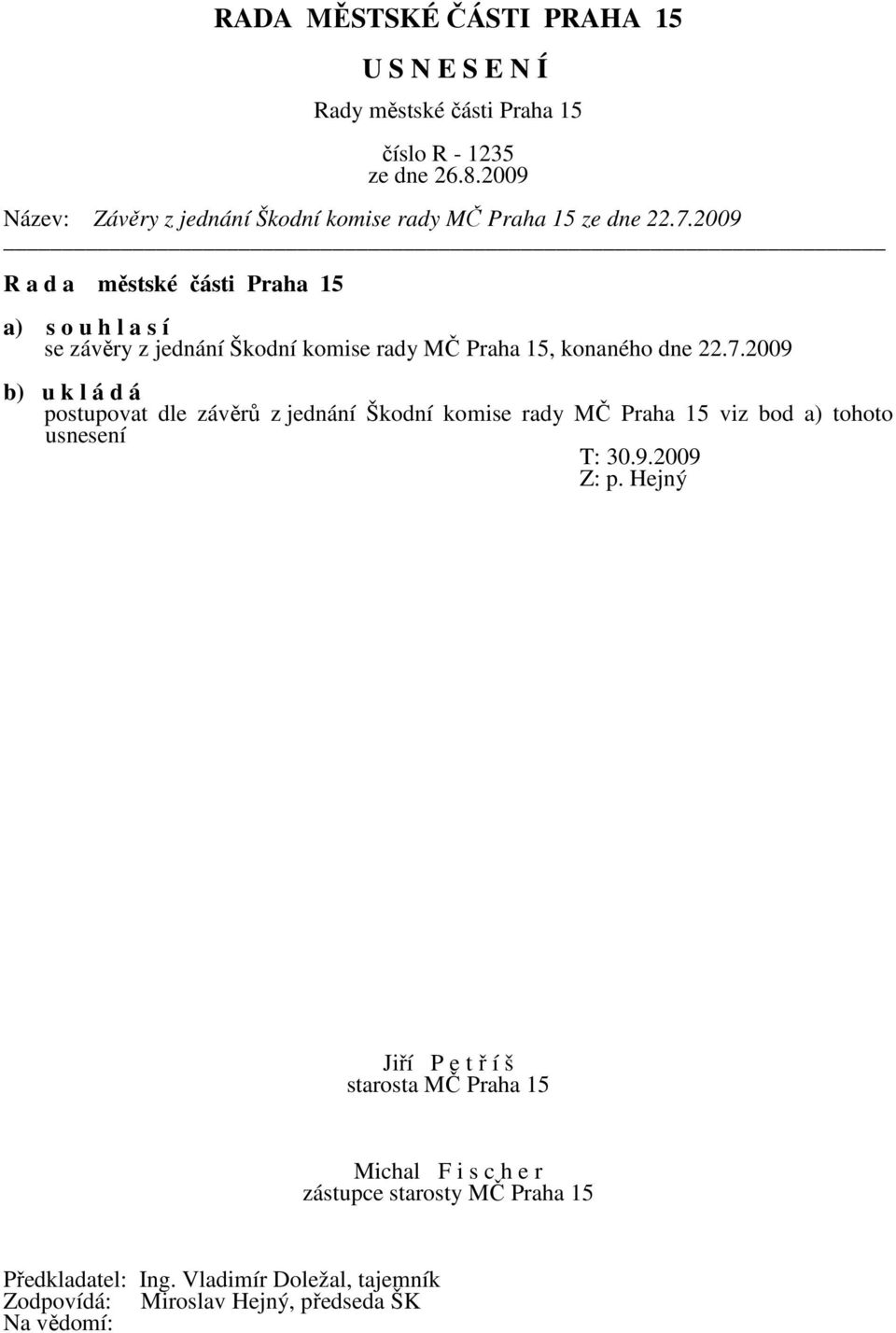 RADA MĚSTSKÉ ČÁSTI PRAHA 15

U S N E S E N Í

Rady městské části Praha 15

číslo R - 1235
ze dne 26.8.2009

Název: Závěry z jednání Škodní komise rady MČ Praha 15 ze dne 22.7.2009

R a d a městské části Praha 15

a) s o u h l a s í
se závěry z jednání Škodní komise rady MČ Praha 15, konaného dne 22.7.2009

b) u k l á d á
postupovat dle závěrů z jednání Škodní komise rady MČ Praha 15 viz bod a) tohoto usnesení

T: 30.9.2009
Z: p. Hejný

Jiří P e t ř í š
starosta MČ Praha 15

Michal F i s c h e r
zástupce starosty MČ Praha 15

Předkladatel: Ing. Vladimír Doležal, tajemník
Zodpovídá: Miroslav Hejný, předseda ŠK
Na vědomí: